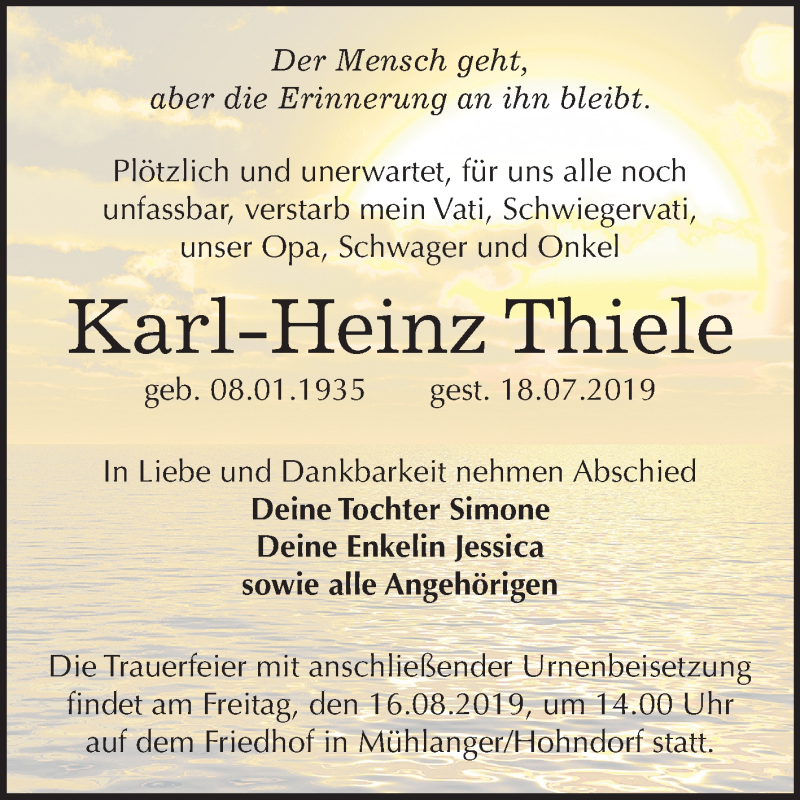 Der Mensch geht,
aber die Erinnerung an ihn bleibt.

Plötzlich und unerwartet, für uns alle noch unfassbar, verstarb mein Vati, Schwiegervati, unser Opa, Schwager und Onkel

Karl-Heinz Thiele

geb. 08.01.1935 gest. 18.07.2019

In Liebe und Dankbarkeit nehmen Abschied
Deine Tochter Simone
Deine Enkelin Jessica
sowie alle Angehörigen

Die Trauerfeier mit anschließender Urnenbeisetzung findet am Freitag, den 16.08.2019, um 14.00 Uhr auf dem Friedhof in Mühlanger/Hohndorf statt.